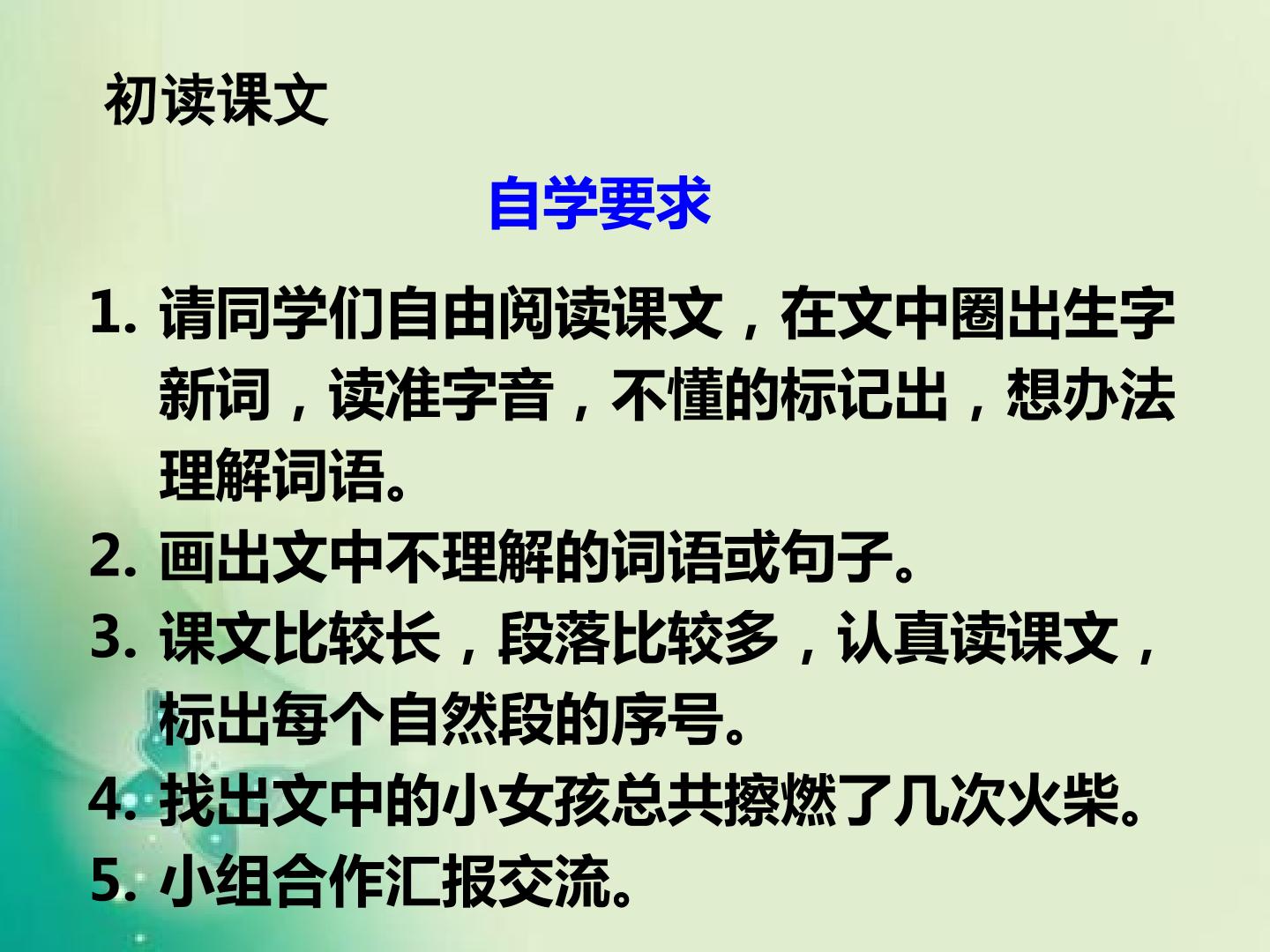 初读课文

自学要求

1.请同学们自由阅读课文，在文中圈出生字新词，读准字音，不懂的标记出，想办法理解词语。

2.画出文中不理解的词语或句子。

3.课文比较长，段落比较多，认真读课文，标出每个自然段的序号。

4.找出文中的小女孩总共擦燃了几次火柴。

5.小组合作汇报交流。